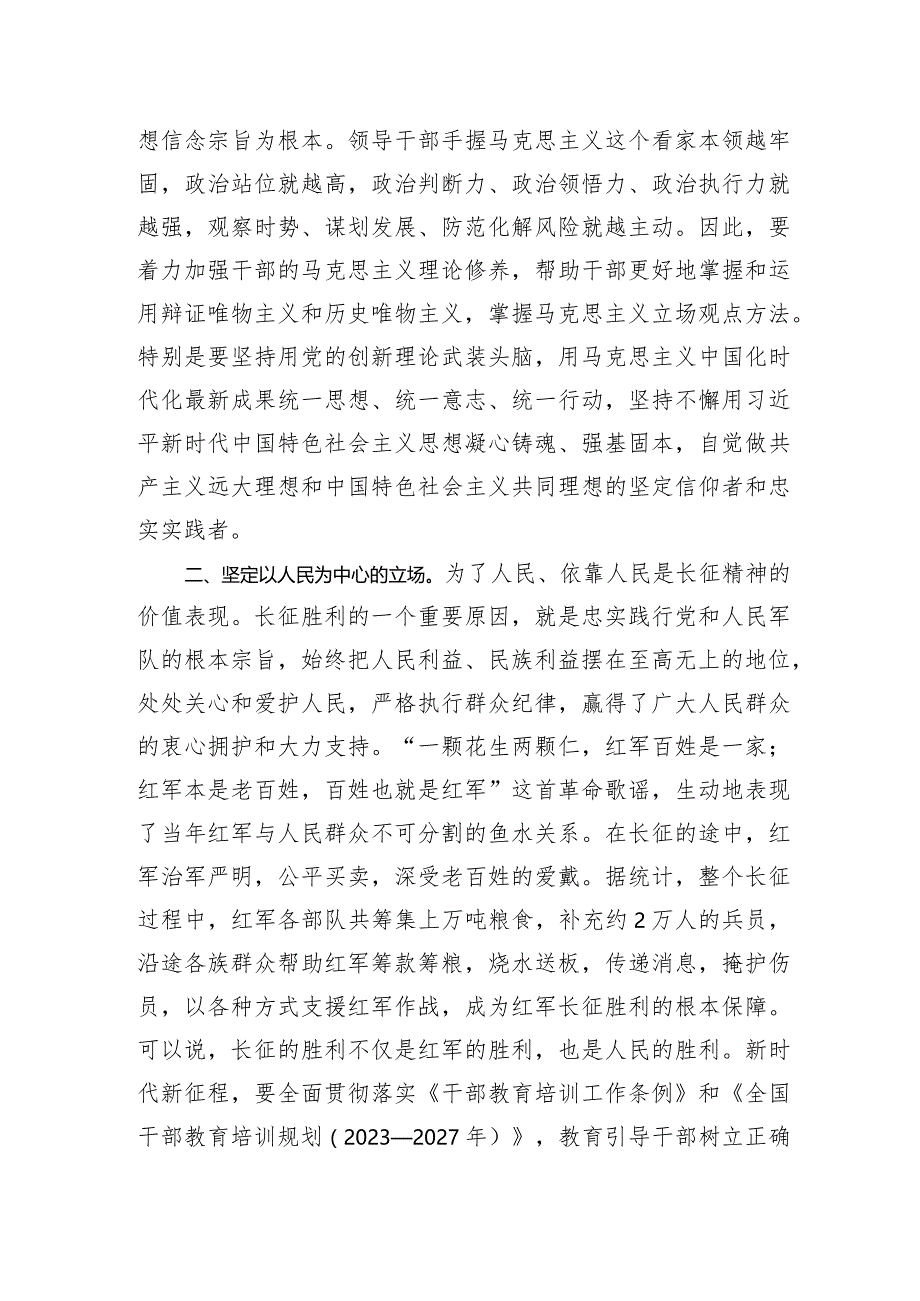 想信念宗旨为根本。领导干部手握马克思主义这个看家本领越牢固，政治站位就越高，政治判断力、政治领悟力、政治执行力就越强，观察时势、谋划发展、防范化解风险就越主动。因此，要着力加强干部的马克思主义理论修养，帮助干部更好地掌握和运用辩证唯物主义和历史唯物主义，掌握马克思主义立场观点方法。特别是要坚持用党的创新理论武装头脑，用马克思主义中国化时代化最新成果统一思想、统一意志、统一行动，坚持不懈用习近平新时代中国特色社会主义思想凝心铸魂、强基固本，自觉做共产主义远大理想和中国特色社会主义共同理想的坚定信仰者和忠实实践者。

二、坚定以人民为中心的立场。为了人民、依靠人民是长征精神的价值表现。长征胜利的一个重要原因，就是忠实践行党和人民军队的根本宗旨，始终把人民利益、民族利益摆在至高无上的地位，处处关心和爱护人民，严格执行群众纪律，赢得了广大人民群众的衷心拥护和大力支持。“一颗花生两颗仁，红军百姓是一家；红军本是老百姓，百姓也就是红军”这首革命歌谣，生动地表现了当年红军与人民群众不可分割的鱼水关系。在长征的途中，红军治军严明，公平买卖，深受老百姓的爱戴。据统计，整个长征过程中，红军各部队共筹集上万吨粮食，补充约2万人的兵员，沿途各族群众帮助红军筹款筹粮，烧水送板，传递消息，掩护伤员，以各种方式支援红军作战，成为红军长征胜利的根本保障。可以说，长征的胜利不仅是红军的胜利，也是人民的胜利。新时代新征程，要全面贯彻落实《干部教育培训工作条例》和《全国干部教育培训规划（2023—2027年）》，教育引导干部树立正确